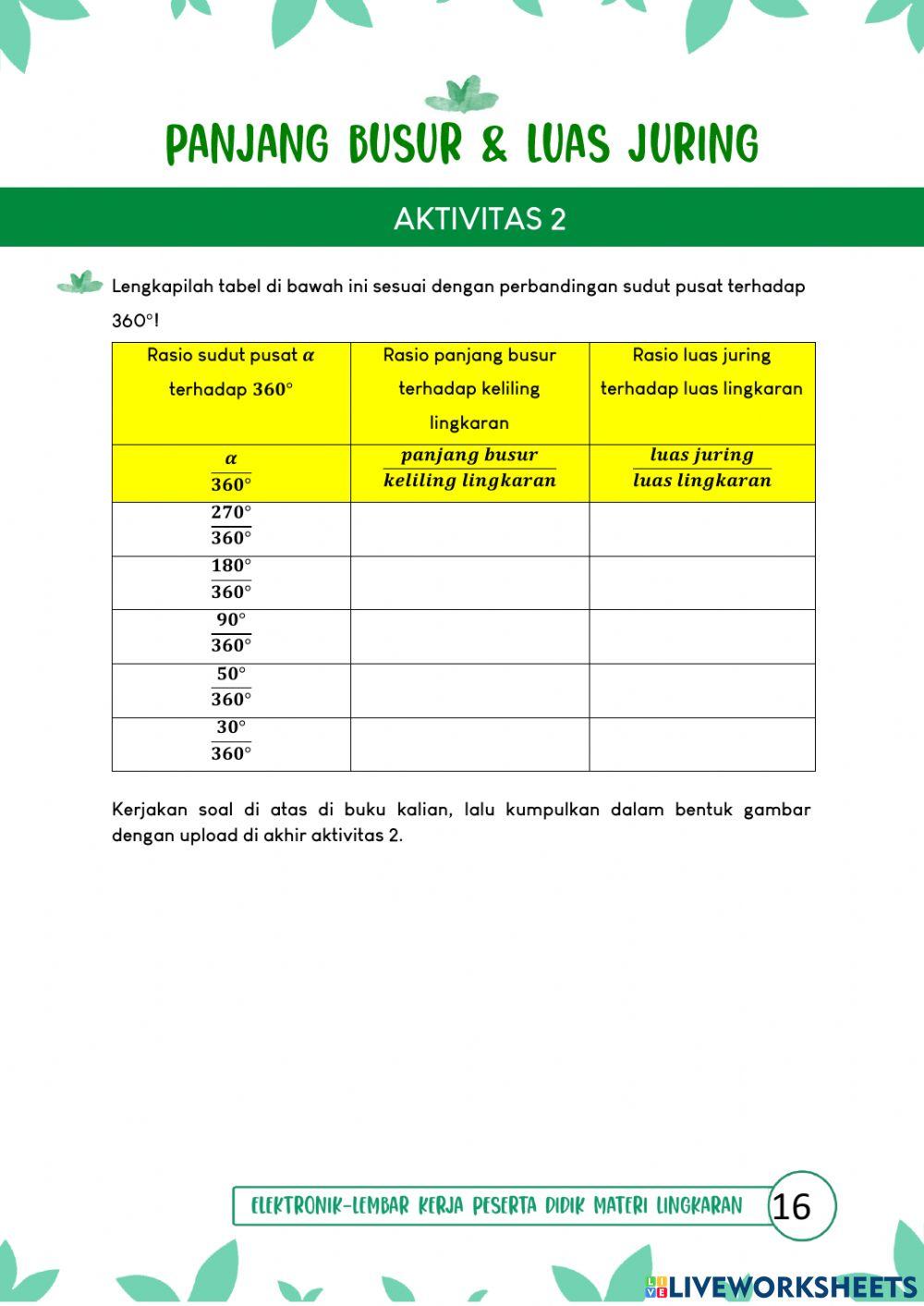 PANJANG BUSUR & LUAS JURING

AKTIVITAS 2

Lengkapilah tabel di bawah ini sesuai dengan perbandingan sudut pusat terhadap 360°!

| Rasio sudut pusat $\alpha$ terhadap $360°$ | Rasio panjang busur terhadap keliling lingkaran | Rasio luas juring terhadap luas lingkaran |
|---|---|---|
| $\frac{\alpha}{360°}$ | $\frac{panjang\ busur}{keliling\ lingkaran}$ | $\frac{luas\ juring}{luas\ lingkaran}$ |
| $\frac{270°}{360°}$ | | |
| $\frac{180°}{360°}$ | | |
| $\frac{90°}{360°}$ | | |
| $\frac{50°}{360°}$ | | |
| $\frac{30°}{360°}$ | | |

Kerjakan soal di atas di buku kalian, lalu kumpulkan dalam bentuk gambar dengan upload di akhir aktivitas 2.

ELEKTRONIK-LEMBAR KERJA PESERTA DIDIK MATERI LINGKARAN 16

LIVEWORKSHEETS